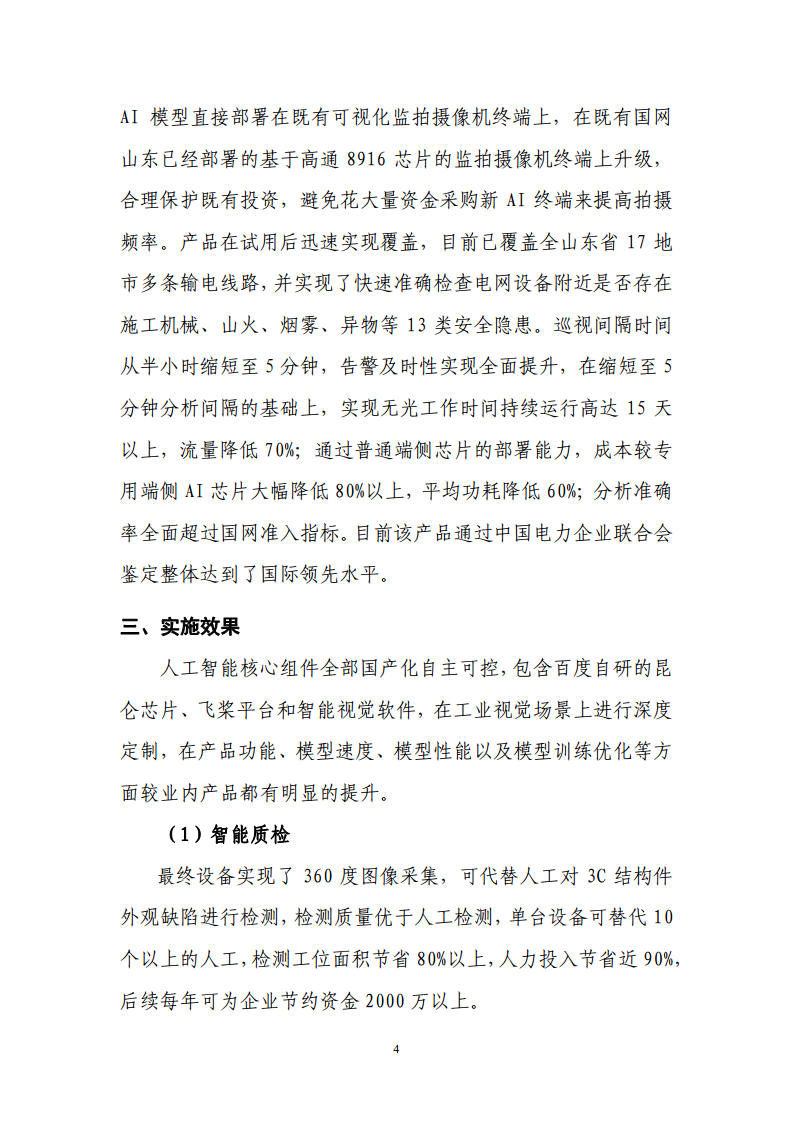 AI 模型直接部署在既有可视化监拍摄像机终端上，在既有国网山东已经部署的基于高通 8916 芯片的监拍摄像机终端上升级，合理保护既有投资，避免花大量资金采购新 AI 终端来提高拍摄频率。产品在试用后迅速实现覆盖，目前已覆盖全山东省 17 地市多条输电线路，并实现了快速准确检查电网设备附近是否存在施工机械、山火、烟雾、异物等 13 类安全隐患。巡视间隔时间从半小时缩短至 5 分钟，告警及时性实现全面提升，在缩短至 5 分钟分析间隔的基础上，实现无光工作时间持续运行高达 15 天以上，流量降低 70%；通过普通端侧芯片的部署能力，成本较专用端侧 AI 芯片大幅降低 80%以上，平均功耗降低 60%；分析准确率全面超过国网准入指标。目前该产品通过中国电力企业联合会鉴定整体达到了国际领先水平。

三、实施效果

人工智能核心组件全部国产化自主可控，包含百度自研的昆仑芯片、飞桨平台和智能视觉软件，在工业视觉场景上进行深度定制，在产品功能、模型速度、模型性能以及模型训练优化等方面较业内产品都有明显的提升。

（1）智能质检

最终设备实现了 360 度图像采集，可代替人工对 3C 结构件外观缺陷进行检测，检测质量优于人工检测，单台设备可替代 10 个以上的人工，检测工位面积节省 80%以上，人力投入节省近 90%，后续每年可为企业节约资金 2000 万以上。

4